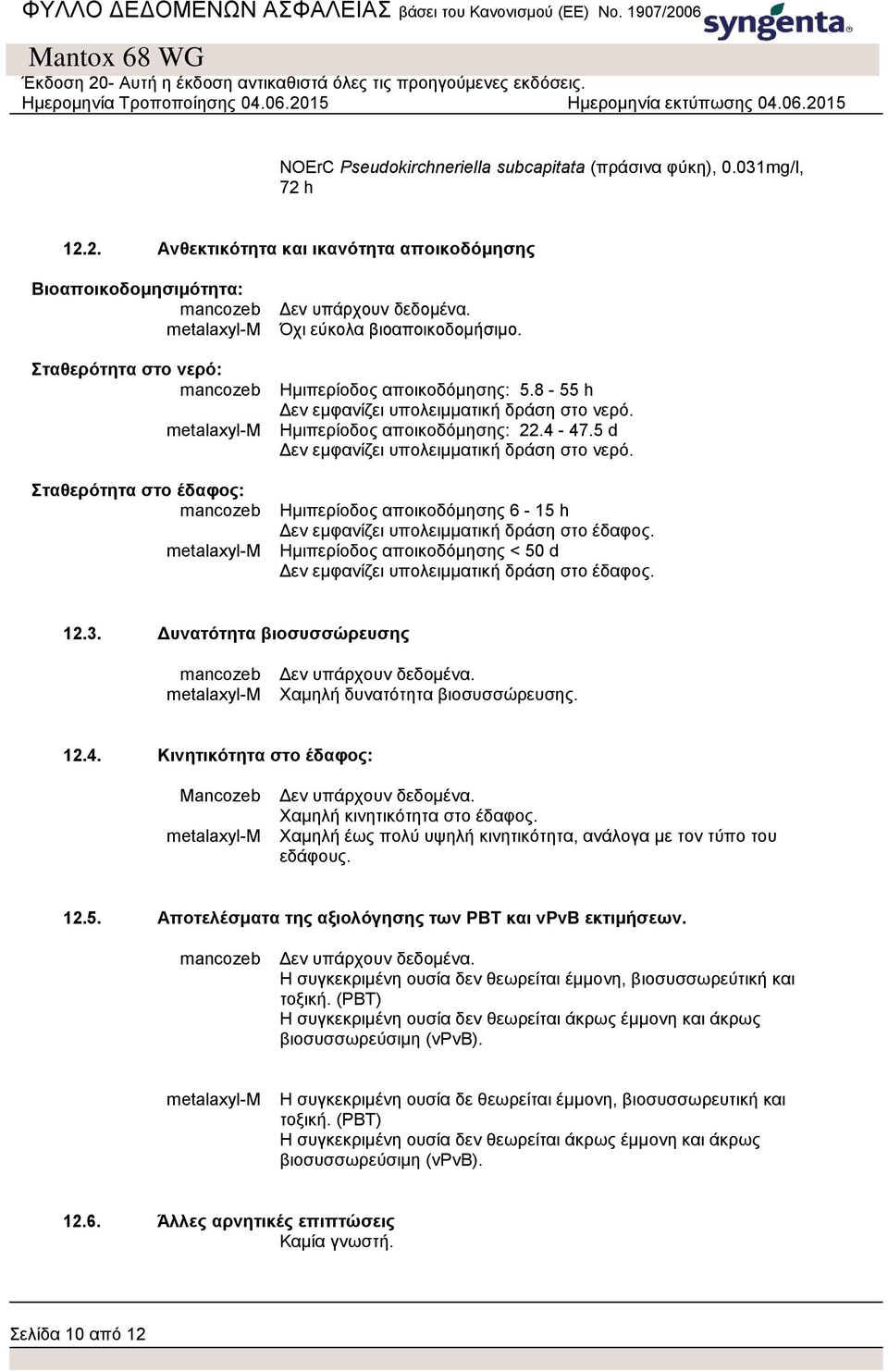 ΦΥΛΛΟ ΔΕΔΟΜΕΝΩΝ ΑΣΦΑΛΕΙΑΣ βάσει του Κανονισμού (ΕΕ) No. 1907/2006 syngenta

Mantox 68 WG
Έκδοση 20- Αυτή η έκδοση αντικαθιστά όλες τις προηγούμενες εκδόσεις.
Ημερομηνία Τροποποίησης 04.06.2015 Ημερομηνία εκτύπωσης 04.06.2015

NOErC Pseudokirchneriella subcapitata (πράσινα φύκη), 0.031mg/l, 72 h

12.2. Ανθεκτικότητα και ικανότητα αποικοδόμησης

Βιοαποικοδομησιμότητα:
mancozeb Δεν υπάρχουν δεδομένα.
metalaxyl-M Όχι εύκολα βιοαποικοδομήσιμο.

Σταθερότητα στο νερό:
mancozeb Ημιπερίοδος αποικοδόμησης: 5.8 - 55 h
Δεν εμφανίζει υπολειμματική δράση στο νερό.
metalaxyl-M Ημιπερίοδος αποικοδόμησης: 22.4 - 47.5 d
Δεν εμφανίζει υπολειμματική δράση στο νερό.

Σταθερότητα στο έδαφος:
mancozeb Ημιπερίοδος αποικοδόμησης 6 - 15 h
Δεν εμφανίζει υπολειμματική δράση στο έδαφος.
metalaxyl-M Ημιπερίοδος αποικοδόμησης < 50 d
Δεν εμφανίζει υπολειμματική δράση στο έδαφος.

12.3. Δυνατότητα βιοσυσσώρευσης

mancozeb Δεν υπάρχουν δεδομένα.
metalaxyl-M Χαμηλή δυνατότητα βιοσυσσώρευσης.

12.4. Κινητικότητα στο έδαφος:

Mancozeb Δεν υπάρχουν δεδομένα.
Χαμηλή κινητικότητα στο έδαφος.
metalaxyl-M Χαμηλή έως πολύ υψηλή κινητικότητα, ανάλογα με τον τύπο του εδάφους.

12.5. Αποτελέσματα της αξιολόγησης των PBT και vPvB εκτιμήσεων.

mancozeb Δεν υπάρχουν δεδομένα.
Η συγκεκριμένη ουσία δεν θεωρείται έμμονη, βιοσυσσωρεύτική και τοξική. (PBT)
Η συγκεκριμένη ουσία δεν θεωρείται άκρως έμμονη και άκρως βιοσυσσωρεύσιμη (vPvB).

metalaxyl-M Η συγκεκριμένη ουσία δε θεωρείται έμμονη, βιοσυσσωρευτική και τοξική. (PBT)
Η συγκεκριμένη ουσία δεν θεωρείται άκρως έμμονη και άκρως βιοσυσσωρεύσιμη (vPvB).

12.6. Άλλες αρνητικές επιπτώσεις
Καμία γνωστή.

Σελίδα 10 από 12